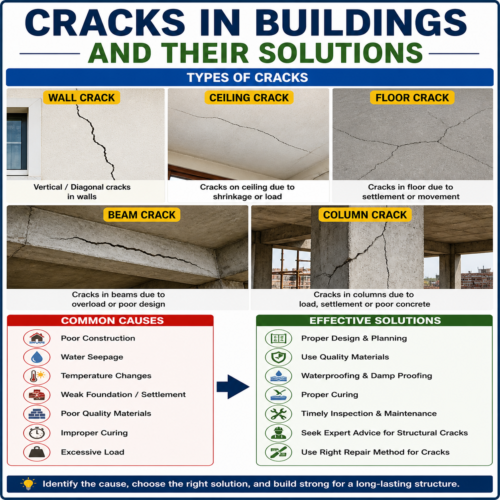 CRACKS IN BUILDINGS
AND THEIR SOLUTIONS

TYPES OF CRACKS

WALL CRACK
Vertical / Diagonal cracks in walls

CEILING CRACK
Cracks on ceiling due to shrinkage or load

FLOOR CRACK
Cracks in floor due to settlement or movement

BEAM CRACK
Cracks in beams due to overload or poor design

COLUMN CRACK
Cracks in columns due to load, settlement or poor concrete

COMMON CAUSES
Poor Construction
Water Seepage
Temperature Changes
Weak Foundation / Settlement
Poor Quality Materials
Improper Curing
Excessive Load

EFFECTIVE SOLUTIONS
Proper Design & Planning
Use Quality Materials
Waterproofing & Damp Proofing
Proper Curing
Timely Inspection & Maintenance
Seek Expert Advice for Structural Cracks
Use Right Repair Method for Cracks

Identify the cause, choose the right solution, and build strong for a long-lasting structure.